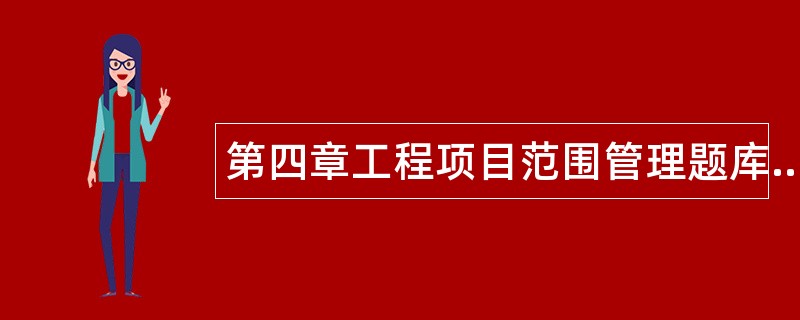 第四章工程项目范围管理题库..